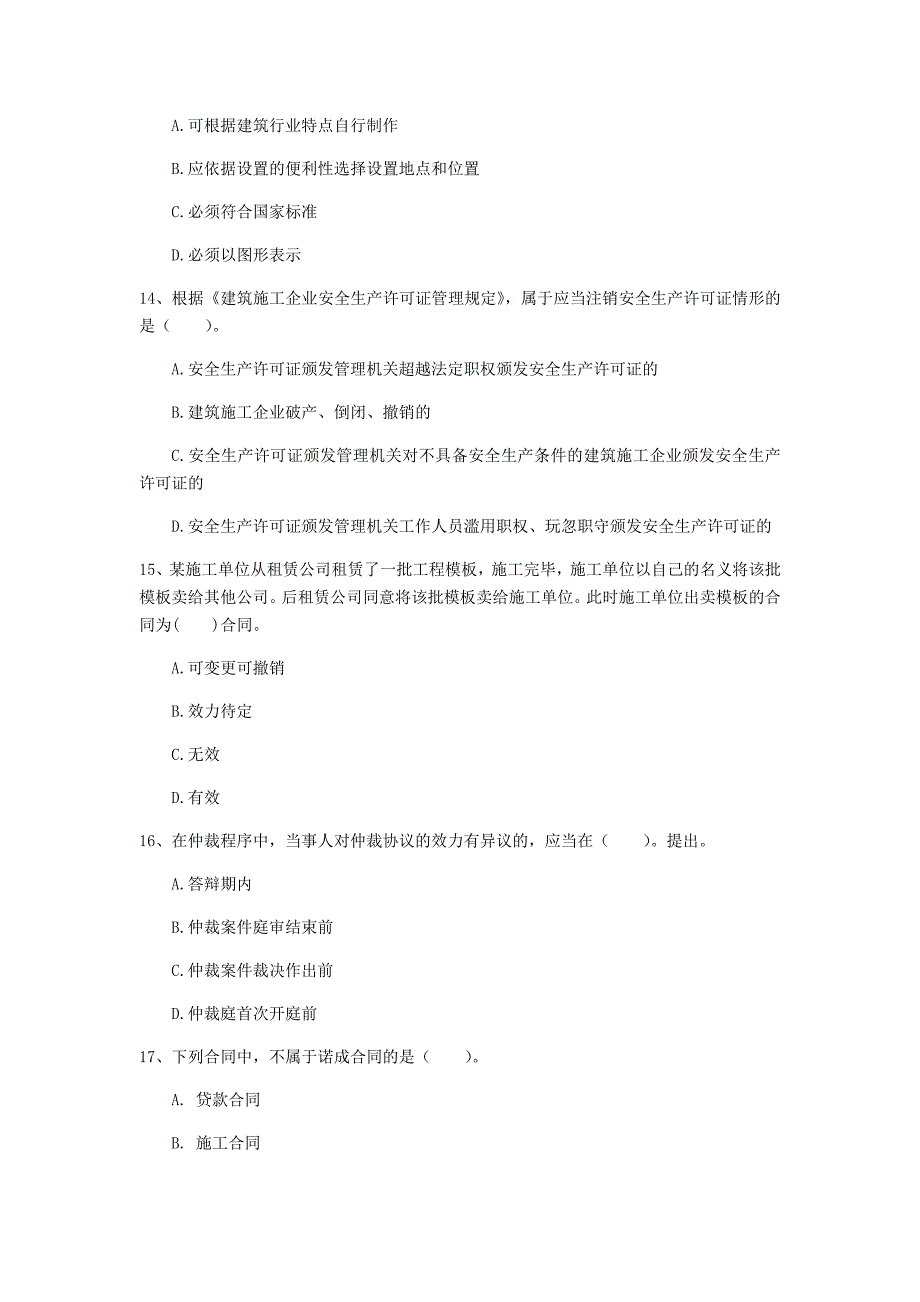 A.可根据建筑行业特点自行制作

B.应依据设置的便利性选择设置地点和位置

C.必须符合国家标准

D.必须以图形表示

14、根据《建筑施工企业安全生产许可证管理规定》，属于应当注销安全生产许可证情形的是（　　）。

A.安全生产许可证颁发管理机关超越法定职权颁发安全生产许可证的

B.建筑施工企业破产、倒闭、撤销的

C.安全生产许可证颁发管理机关对不具备安全生产条件的建筑施工企业颁发安全生产许可证的

D.安全生产许可证颁发管理机关工作人员滥用职权、玩忽职守颁发安全生产许可证的

15、某施工单位从租赁公司租赁了一批工程模板，施工完毕，施工单位以自己的名义将该批模板卖给其他公司。后租赁公司同意将该批模板卖给施工单位。此时施工单位出卖模板的合同为(　　)合同。

A.可变更可撤销

B.效力待定

C.无效

D.有效

16、在仲裁程序中，当事人对仲裁协议的效力有异议的，应当在（　　）。提出。

A.答辩期内

B.仲裁案件庭审结束前

C.仲裁案件裁决作出前

D.仲裁庭首次开庭前

17、下列合同中，不属于诺成合同的是（　　）。

A. 贷款合同

B. 施工合同